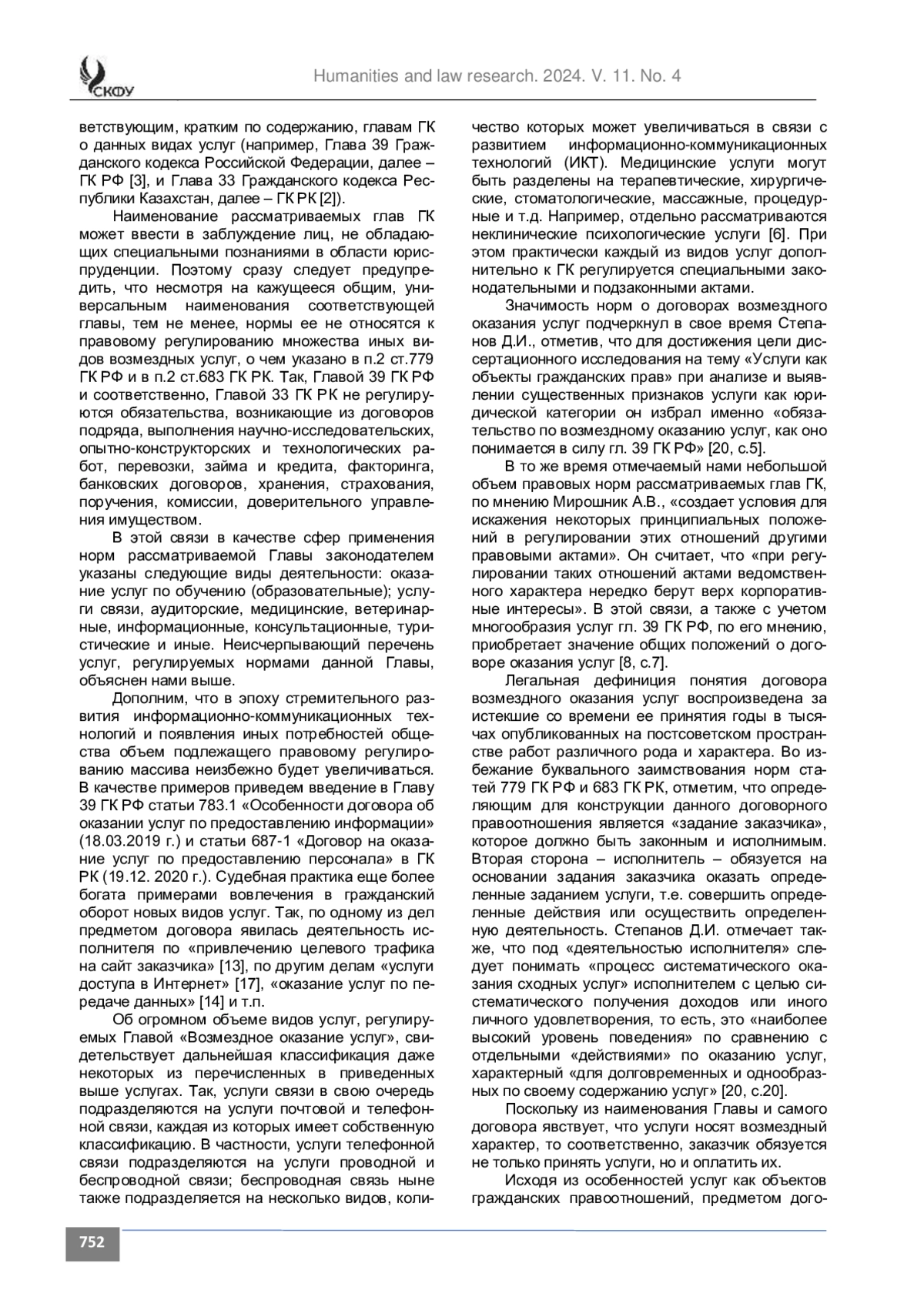 СКФУ

Humanities and law research. 2024. V. 11. No. 4

ветствующим, кратким по содержанию, главам ГК о данных видах услуг (например, Глава 39 Гражданского кодекса Российской Федерации, далее – ГК РФ [3], и Глава 33 Гражданского кодекса Республики Казахстан, далее – ГК РК [2]).

Наименование рассматриваемых глав ГК может ввести в заблуждение лиц, не обладающих специальными познаниями в области юриспруденции. Поэтому сразу следует предупредить, что несмотря на кажущееся общим, универсальным наименования соответствующей главы, тем не менее, нормы ее не относятся к правовому регулированию множества иных видов возмездных услуг, о чем указано в п.2 ст.779 ГК РФ и в п.2 ст.683 ГК РК. Так, Главой 39 ГК РФ и соответственно, Главой 33 ГК РК не регулируются обязательства, возникающие из договоров подряда, выполнения научно-исследовательских, опытно-конструкторских и технологических работ, перевозки, займа и кредита, факторинга, банковских договоров, хранения, страхования, поручения, комиссии, доверительного управления имуществом.

В этой связи в качестве сфер применения норм рассматриваемой Главы законодателем указаны следующие виды деятельности: оказание услуг по обучению (образовательные); услуги связи, аудиторские, медицинские, ветеринарные, информационные, консультационные, туристические и иные. Неисчерпывающий перечень услуг, регулируемых нормами данной Главы, объяснен нами выше.

Дополним, что в эпоху стремительного развития информационно-коммуникационных технологий и появления иных потребностей общества объем подлежащего правовому регулированию массива неизбежно будет увеличиваться. В качестве примеров приведем введение в Главу 39 ГК РФ статьи 783.1 «Особенности договора об оказании услуг по предоставлению информации» (18.03.2019 г.) и статьи 687-1 «Договор на оказание услуг по предоставлению персонала» в ГК РК (19.12. 2020 г.). Судебная практика еще более богата примерами вовлечения в гражданский оборот новых видов услуг. Так, по одному из дел предметом договора явилась деятельность исполнителя по «привлечению целевого трафика на сайт заказчика» [13], по другим делам «услуги доступа в Интернет» [17], «оказание услуг по передаче данных» [14] и т.п.

Об огромном объеме видов услуг, регулируемых Главой «Возмездное оказание услуг», свидетельствует дальнейшая классификация даже некоторых из перечисленных в приведенных выше услугах. Так, услуги связи в свою очередь подразделяются на услуги почтовой и телефонной связи, каждая из которых имеет собственную классификацию. В частности, услуги телефонной связи подразделяются на услуги проводной и беспроводной связи; беспроводная связь ныне также подразделяется на несколько видов, количество которых может увеличиваться в связи с развитием информационно-коммуникационных технологий (ИКТ). Медицинские услуги могут быть разделены на терапевтические, хирургические, стоматологические, массажные, процедурные и т.д. Например, отдельно рассматриваются неклинические психологические услуги [6]. При этом практически каждый из видов услуг дополнительно к ГК регулируется специальными законодательными и подзаконными актами.

Значимость норм о договорах возмездного оказания услуг подчеркнул в свое время Степанов Д.И., отметив, что для достижения цели диссертационного исследования на тему «Услуги как объекты гражданских прав» при анализе и выявлении существенных признаков услуги как юридической категории он избрал именно «обязательство по возмездному оказанию услуг, как оно понимается в силу гл. 39 ГК РФ» [20, с.5].

В то же время отмечаемый нами небольшой объем правовых норм рассматриваемых глав ГК, по мнению Мирошник А.В., «создает условия для искажения некоторых принципиальных положений в регулировании этих отношений другими правовыми актами». Он считает, что «при регулировании таких отношений актами ведомственного характера нередко берут верх корпоративные интересы». В этой связи, а также с учетом многообразия услуг гл. 39 ГК РФ, по его мнению, приобретает значение общих положений о договоре оказания услуг [8, с.7].

Легальная дефиниция понятия договора возмездного оказания услуг воспроизведена за истекшие со времени ее принятия годы в тысячах опубликованных на постсоветском пространстве работ различного рода и характера. Во избежание буквального заимствования норм статей 779 ГК РФ и 683 ГК РК, отметим, что определяющим для конструкции данного договорного правоотношения является «задание заказчика», которое должно быть законным и исполнимым. Вторая сторона – исполнитель – обязуется на основании задания заказчика оказать определенные заданием услуги, т.е. совершить определенные действия или осуществить определенную деятельность. Степанов Д.И. отмечает также, что под «деятельностью исполнителя» следует понимать «процесс систематического оказания сходных услуг» исполнителем с целью систематического получения доходов или иного личного удовлетворения, то есть, это «наиболее высокий уровень поведения» по сравнению с отдельными «действиями» по оказанию услуг, характерный «для долговременных и однообразных по своему содержанию услуг» [20, с.20].

Поскольку из наименования Главы и самого договора явствует, что услуги носят возмездный характер, то соответственно, заказчик обязуется не только принять услуги, но и оплатить их.

Исходя из особенностей услуг как объектов гражданских правоотношений, предметом дого-

752